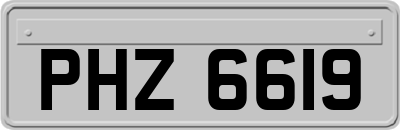 PHZ 6619